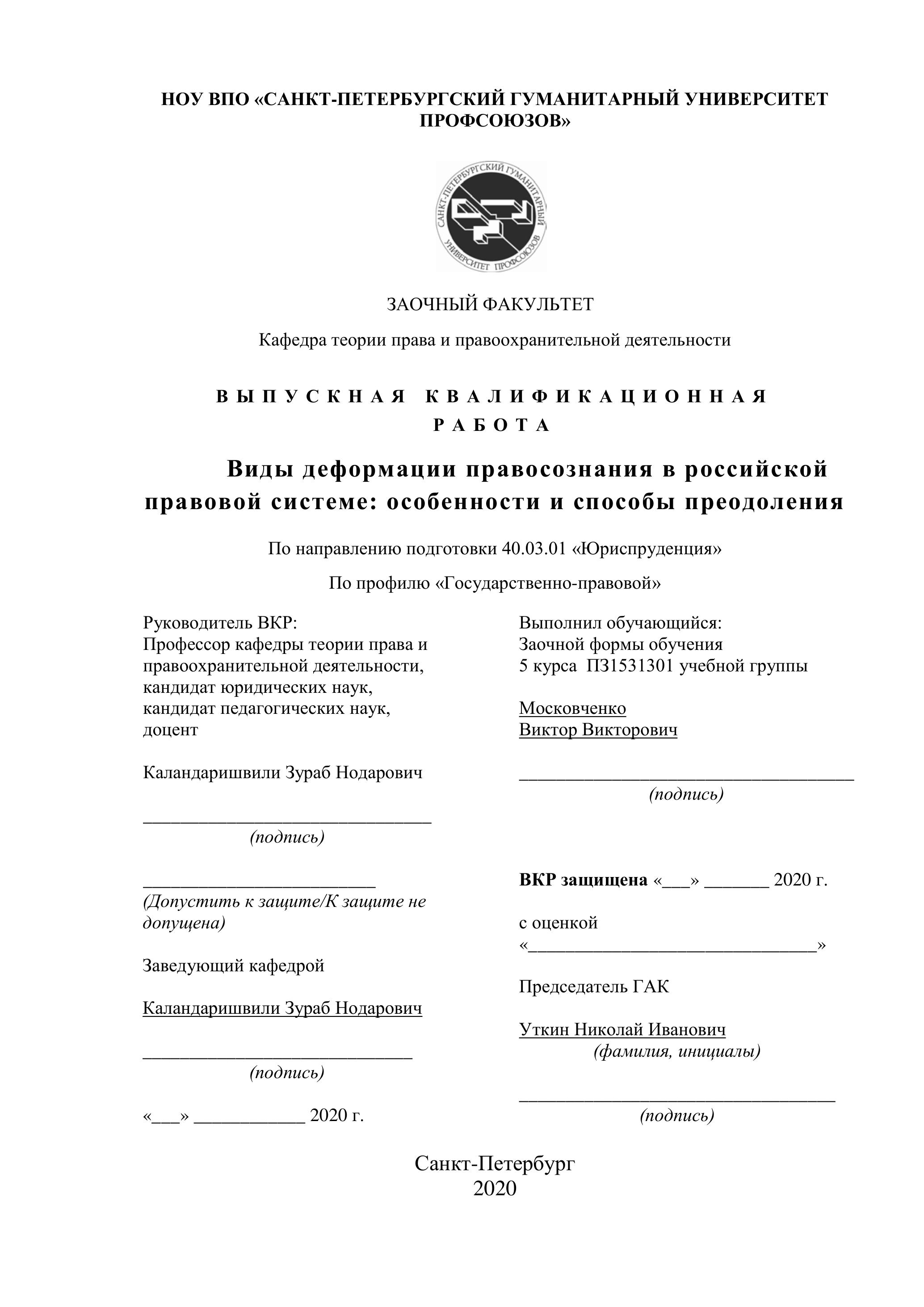 НОУ ВПО «САНКТ-ПЕТЕРБУРГСКИЙ ГУМАНИТАРНЫЙ УНИВЕРСИТЕТ ПРОФСОЮЗОВ»

САНКТ-ПЕТЕРБУРГСКИЙ ГУМАНИТАРНЫЙ УНИВЕРСИТЕТ ПРОФСОЮЗОВ

ЗАОЧНЫЙ ФАКУЛЬТЕТ

Кафедра теории права и правоохранительной деятельности

ВЫПУСКНАЯ КВАЛИФИКАЦИОННАЯ РАБОТА

Виды деформации правосознания в российской правовой системе: особенности и способы преодоления

По направлению подготовки 40.03.01 «Юриспруденция»

По профилю «Государственно-правовой»

Руководитель ВКР:
Профессор кафедры теории права и правоохранительной деятельности, кандидат юридических наук, кандидат педагогических наук, доцент

Каландаришвили Зураб Нодарович

________________________________
(подпись)

__________________________
(Допустить к защите/К защите не допущена)

Заведующий кафедрой

Каландаришвили Зураб Нодарович

______________________________
(подпись)

«___» ____________ 2020 г.

Выполнил обучающийся:
Заочной формы обучения
5 курса ПЗ1531301 учебной группы

Московченко
Виктор Викторович

_____________________________________
(подпись)

ВКР защищена «___» _______ 2020 г.

с оценкой
«________________________________»

Председатель ГАК

Уткин Николай Иванович
(фамилия, инициалы)

___________________________________
(подпись)

Санкт-Петербург
2020